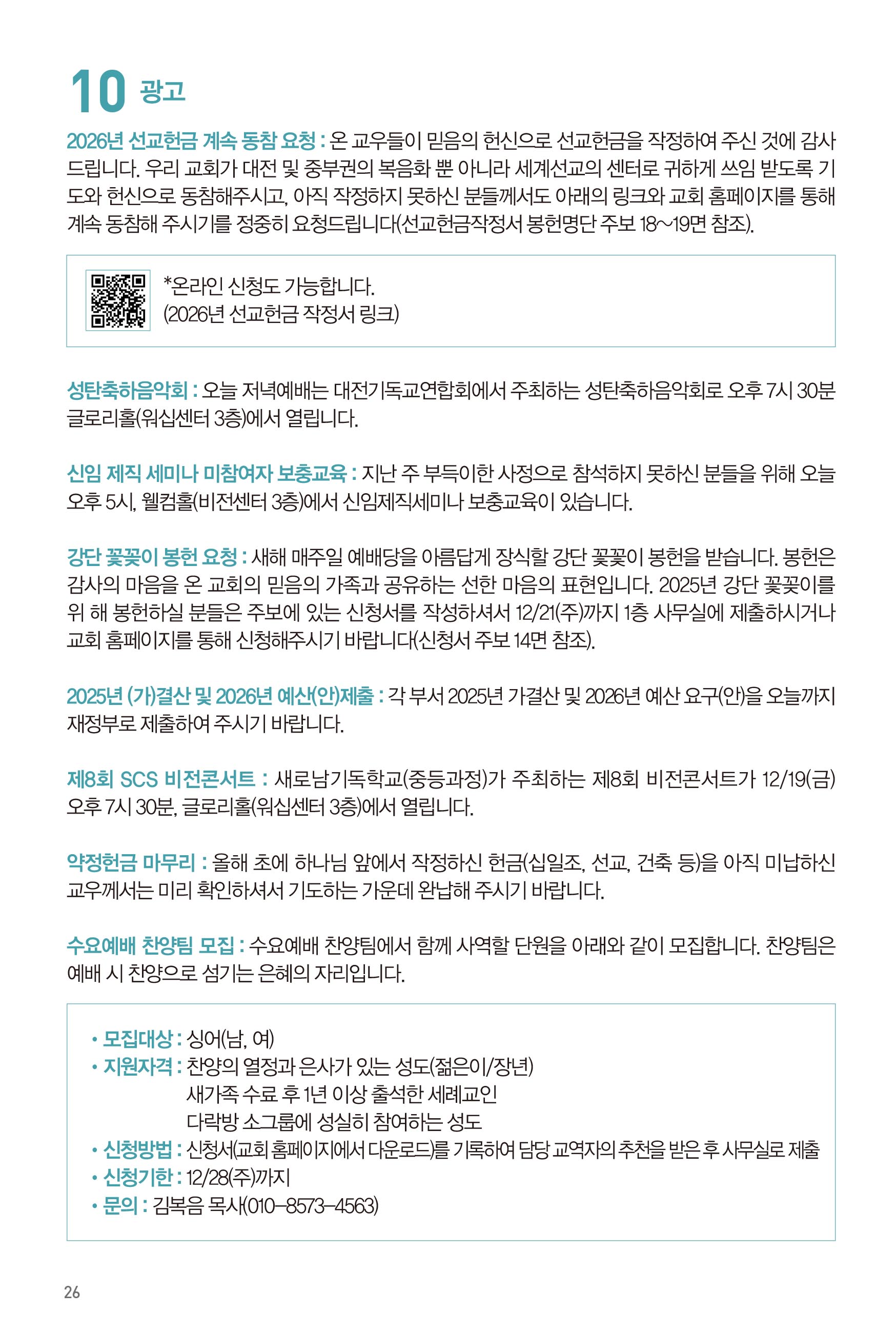 10 광고

2026년 선교헌금 계속 동참 요청 : 온 교우들이 믿음의 헌신으로 선교헌금을 작정하여 주신 것에 감사드립니다. 우리 교회가 대전 및 중부권의 복음화 뿐 아니라 세계선교의 센터로 귀하게 쓰임 받도록 기도와 헌신으로 동참해주시고, 아직 작정하지 못하신 분들께서도 아래의 링크와 교회 홈페이지를 통해 계속 동참해 주시기를 정중히 요청드립니다(선교헌금작정서 봉헌명단 주보 18~19면 참조).

*온라인 신청도 가능합니다.
(2026년 선교헌금 작정서 링크)

성탄축하음악회 : 오늘 저녁예배는 대전기독교연합회에서 주최하는 성탄축하음악회로 오후 7시 30분 글로리홀(워십센터 3층)에서 열립니다.

신임 제직 세미나 미참여자 보충교육 : 지난 주 부득이한 사정으로 참석하지 못하신 분들을 위해 오늘 오후 5시, 웰컴홀(비전센터 3층)에서 신임제직세미나 보충교육이 있습니다.

강단 꽃꽂이 봉헌 요청 : 새해 매주일 예배당을 아름답게 장식할 강단 꽃꽂이 봉헌을 받습니다. 봉헌은 감사의 마음을 온 교회의 믿음의 가족과 공유하는 선한 마음의 표현입니다. 2025년 강단 꽃꽂이를 위 해 봉헌하실 분들은 주보에 있는 신청서를 작성하셔서 12/21(주)까지 1층 사무실에 제출하시거나 교회 홈페이지를 통해 신청해주시기 바랍니다(신청서 주보 14면 참조).

2025년 (가)결산 및 2026년 예산(안)제출 : 각 부서 2025년 가결산 및 2026년 예산 요구(안)을 오늘까지 재정부로 제출하여 주시기 바랍니다.

제8회 SCS 비전콘서트 : 새로남기독학교(중등과정)가 주최하는 제8회 비전콘서트가 12/19(금) 오후 7시 30분, 글로리홀(워십센터 3층)에서 열립니다.

약정헌금 마무리 : 올해 초에 하나님 앞에서 작정하신 헌금(십일조, 선교, 건축 등)을 아직 미납하신 교우께서는 미리 확인하셔서 기도하는 가운데 완납해 주시기 바랍니다.

수요예배 찬양팀 모집 : 수요예배 찬양팀에서 함께 사역할 단원을 아래와 같이 모집합니다. 찬양팀은 예배 시 찬양으로 섬기는 은혜의 자리입니다.

• 모집대상 : 싱어(남, 여)
• 지원자격 : 찬양의 열정과 은사가 있는 성도(젊은이/장년)
새가족 수료 후 1년 이상 출석한 세례교인
다락방 소그룹에 성실히 참여하는 성도
• 신청방법 : 신청서(교회 홈페이지에서 다운로드)를 기록하여 담당 교역자의 추천을 받은 후 사무실로 제출
• 신청기한 : 12/28(주)까지
• 문의 : 김복음 목사(010-8573-4563)

26